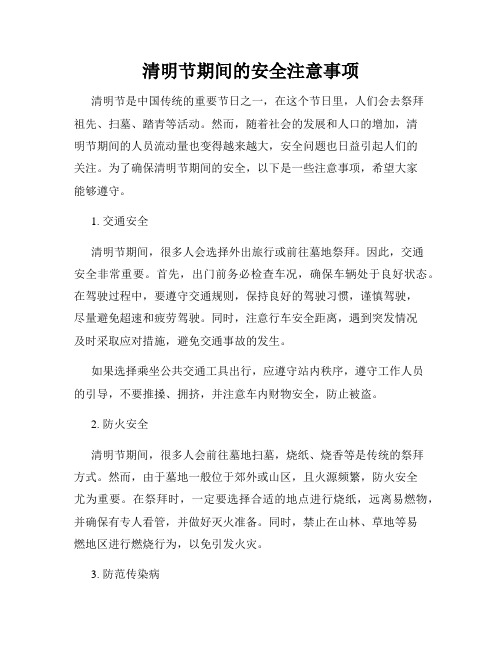 清明节期间的安全注意事项

清明节是中国传统的重要节日之一，在这个节日里，人们会去祭拜祖先、扫墓、踏青等活动。然而，随着社会的发展和人口的增加，清明节期间的人员流动量也变得越来越大，安全问题也日益引起人们的关注。为了确保清明节期间的安全，以下是一些注意事项，希望大家能够遵守。

1. 交通安全

清明节期间，很多人会选择外出旅行或前往墓地祭拜。因此，交通安全非常重要。首先，出门前务必检查车况，确保车辆处于良好状态。在驾驶过程中，要遵守交通规则，保持良好的驾驶习惯，谨慎驾驶，尽量避免超速和疲劳驾驶。同时，注意行车安全距离，遇到突发情况及时采取应对措施，避免交通事故的发生。

如果选择乘坐公共交通工具出行，应遵守站内秩序，遵守工作人员的引导，不要推搡、拥挤，并注意车内财物安全，防止被盗。

2. 防火安全

清明节期间，很多人会前往墓地扫墓，烧纸、烧香等是传统的祭拜方式。然而，由于墓地一般位于郊外或山区，且火源频繁，防火安全尤为重要。在祭拜时，一定要选择合适的地点进行烧纸，远离易燃物，并确保有专人看管，并做好灭火准备。同时，禁止在山林、草地等易燃地区进行燃烧行为，以免引发火灾。

3. 防范传染病